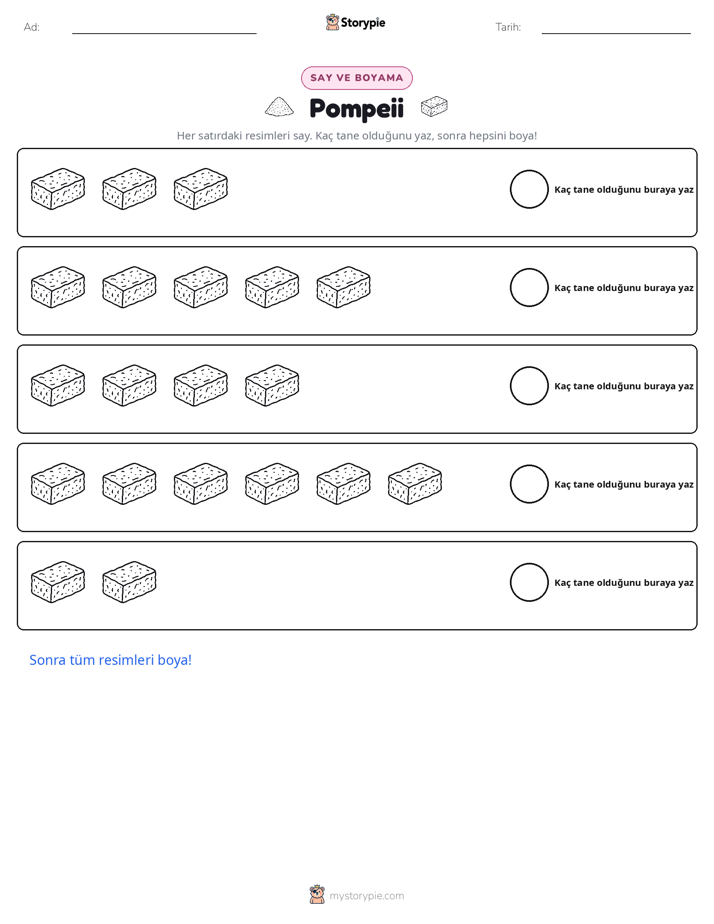 Ad: ____ Storypie Tarih: ____

SAY VE BOYAMA

Pompeii

Her satırdaki resimleri say. Kaç tane olduğunu yaz, sonra hepsini boya!

Kaç tane olduğunu buraya yaz

Kaç tane olduğunu buraya yaz

Kaç tane olduğunu buraya yaz

Kaç tane olduğunu buraya yaz

Kaç tane olduğunu buraya yaz

Sonra tüm resimleri boya!

mystorypie.com